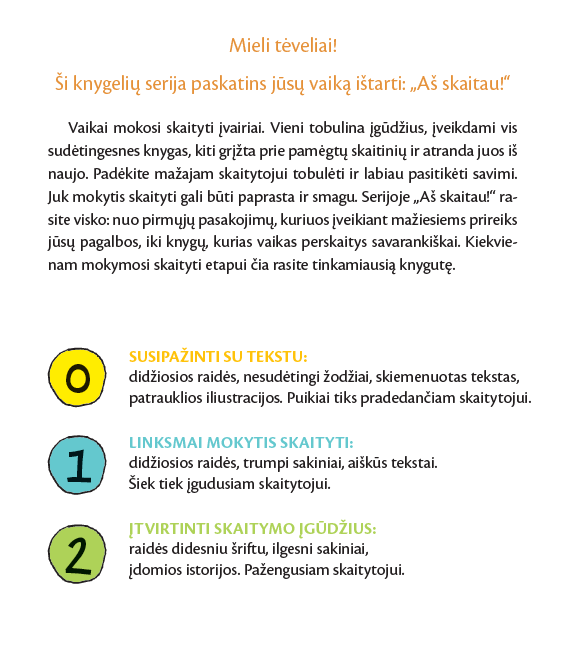 Mieli tėveliai!

Ši knygelių serija paskatins jūsų vaiką ištarti: „Aš skaitau!“

Vaikai mokosi skaityti įvairiai. Vieni tobulina įgūdžius, įveikdami vis sudėtingesnes knygas, kiti grįžta prie pamėgtų skaitinių ir atranda juos iš naujo. Padėkite mažajam skaitytojui tobulėti ir labiau pasitikėti savimi. Juk mokytis skaityti gali būti paprasta ir smagu. Serijoje „Aš skaitau!“ rasite visko: nuo pirmųjų pasakojimų, kuriuos įveikiant mažiesiems prireiks jūsų pagalbos, iki knygų, kurias vaikas perskaitys savarankiškai. Kiekvienam mokymosi skaityti etapui čia rasite tinkamiausią knygutę.

0

SUSIPAŽINTI SU TEKSTU:
didžiosios raidės, nesudėtingi žodžiai, skiemenuotas tekstas, patrauklios iliustracijos. Puikiai tiks pradedančiam skaitytojui.

1

LINKSMAI MOKYTIS SKAITYTI:
didžiosios raidės, trumpi sakiniai, aiškūs tekstai. Šiek tiek įgudusiam skaitytojui.

2

ĮTVIRTINTI SKAITYMO ĮGŪDŽIUS:
raidės didesniu šriftu, ilgesni sakiniai, įdomios istorijos. Pažengusiam skaitytojui.